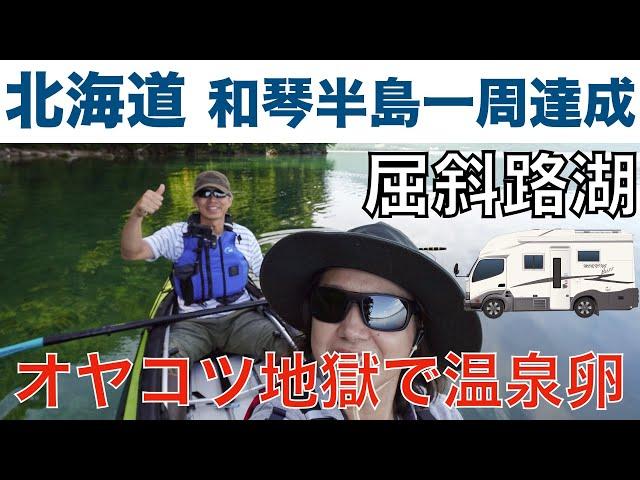 北海道 和琴半島一周達成

屈斜路湖

オヤコツ地獄で温泉卵